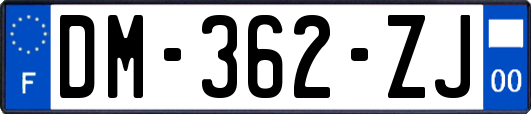 F
DM-362-ZJ
00